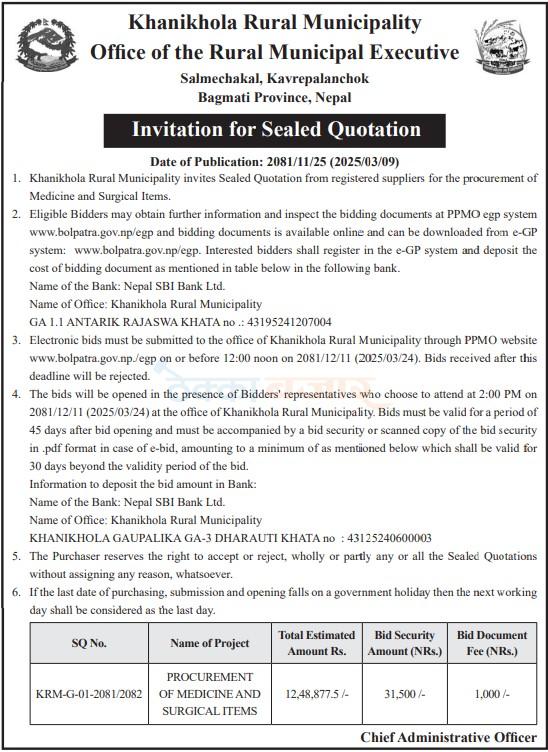 Khanikhola Rural Municipality
Office of the Rural Municipal Executive
Salmechakal, Kavrepalanchok
Bagmati Province, Nepal

Invitation for Sealed Quotation

Date of Publication: 2081/11/25 (2025/03/09)

1. Khanikhola Rural Municipality invites Sealed Quotation from registered suppliers for the procurement of Medicine and Surgical Items.

2. Eligible Bidders may obtain further information and inspect the bidding documents at PPMO egp system www.bolpatra.gov.np/egp and bidding documents is available online and can be downloaded from e-GP system: www.bolpatra.gov.np/egp. Interested bidders shall register in the e-GP system and deposit the cost of bidding document as mentioned in table below in the following bank.
Name of the Bank: Nepal SBI Bank Ltd.
Name of Office: Khanikhola Rural Municipality
GA 1.1 ANTARIK RAJASWA KHATA no .: 43195241207004

3. Electronic bids must be submitted to the office of Khanikhola Rural Municipality through PPMO website www.bolpatra.gov.np./egp on or before 12:00 noon on 2081/12/11 (2025/03/24). Bids received after this deadline will be rejected.

4. The bids will be opened in the presence of Bidders' representatives who choose to attend at 2:00 PM on 2081/12/11 (2025/03/24) at the office of Khanikhola Rural Municipality. Bids must be valid for a period of 45 days after bid opening and must be accompanied by a bid security or scanned copy of the bid security in .pdf format in case of e-bid, amounting to a minimum of as mentioned below which shall be valid for 30 days beyond the validity period of the bid.
Information to deposit the bid amount in Bank:
Name of the Bank: Nepal SBI Bank Ltd.
Name of Office: Khanikhola Rural Municipality
KHANIKHOLA GAUPALIKA GA-3 DHARAUTI KHATA no : 43125240600003

5. The Purchaser reserves the right to accept or reject, wholly or partly any or all the Sealed Quotations without assigning any reason, whatsoever.

6. If the last date of purchasing, submission and opening falls on a government holiday then the next working day shall be considered as the last day.

| SQ No. | Name of Project | Total Estimated Amount Rs. | Bid Security Amount (NRs.) | Bid Document Fee (NRs.) |
|---|---|---|---|---|
| KRM-G-01-2081/2082 | PROCUREMENT OF MEDICINE AND SURGICAL ITEMS | 12,48,877.5 /- | 31,500 /- | 1,000 /- |

Chief Administrative Officer